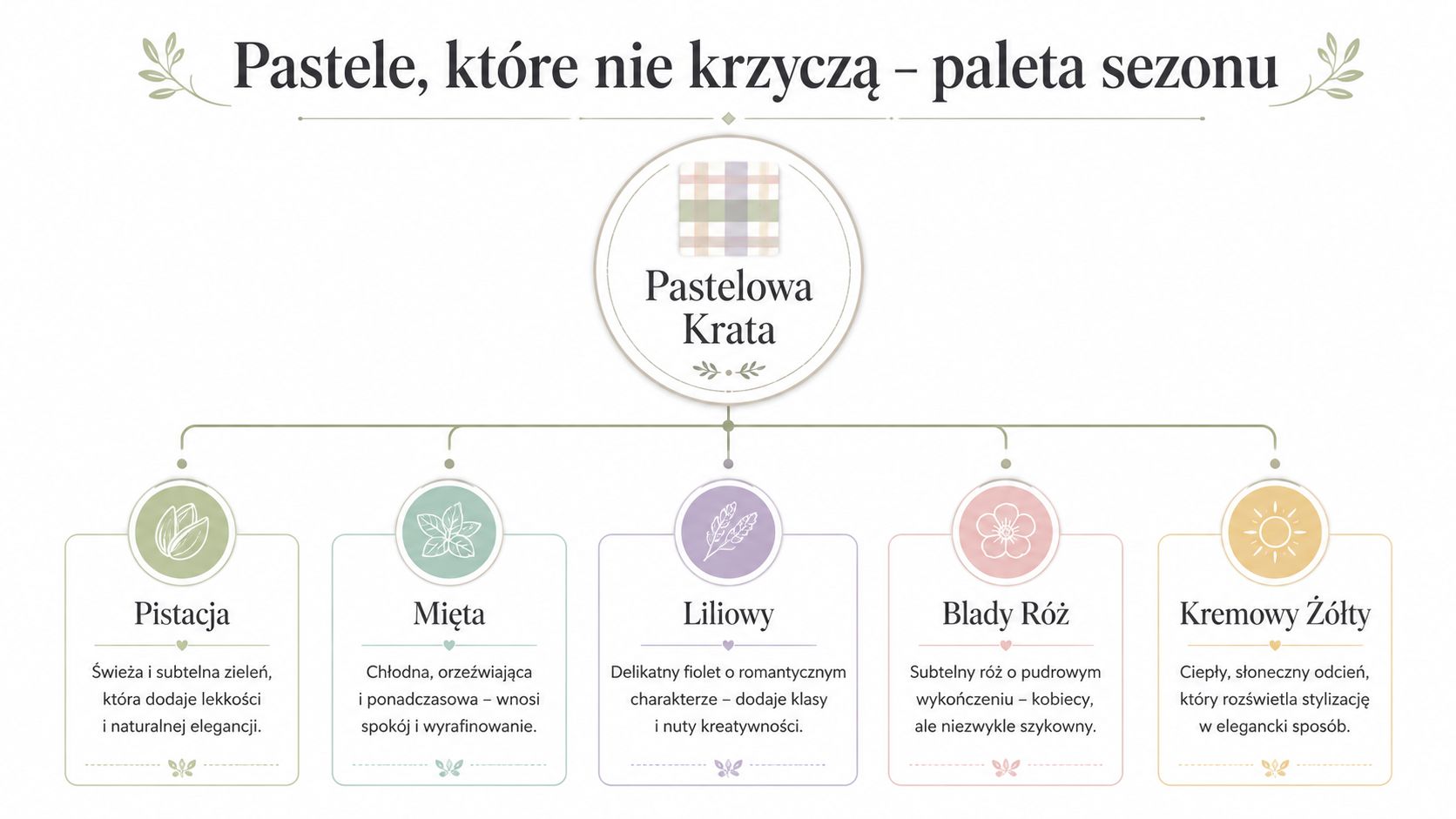 Pastele, które nie krzyczą – paleta sezonu

Pastelowa Krata

Pistacja

Świeża i subtelna zieleń, która dodaje lekkości i naturalnej elegancji.

Mięta

Chłodna, orzeźwiająca i ponadczasowa – wnosi spokój i wyrafinowanie.

Liliowy

Delikatny fiolet o romantycznym charakterze – dodaje klasy i nuty kreatywności.

Blady Róż

Subtelny róż o pudrowym wykończeniu – kobiecy, ale niezwykle szykowny.

Kremowy Żółty

Ciepły, słoneczny odcień, który rozświetla stylizację w elegancki sposób.